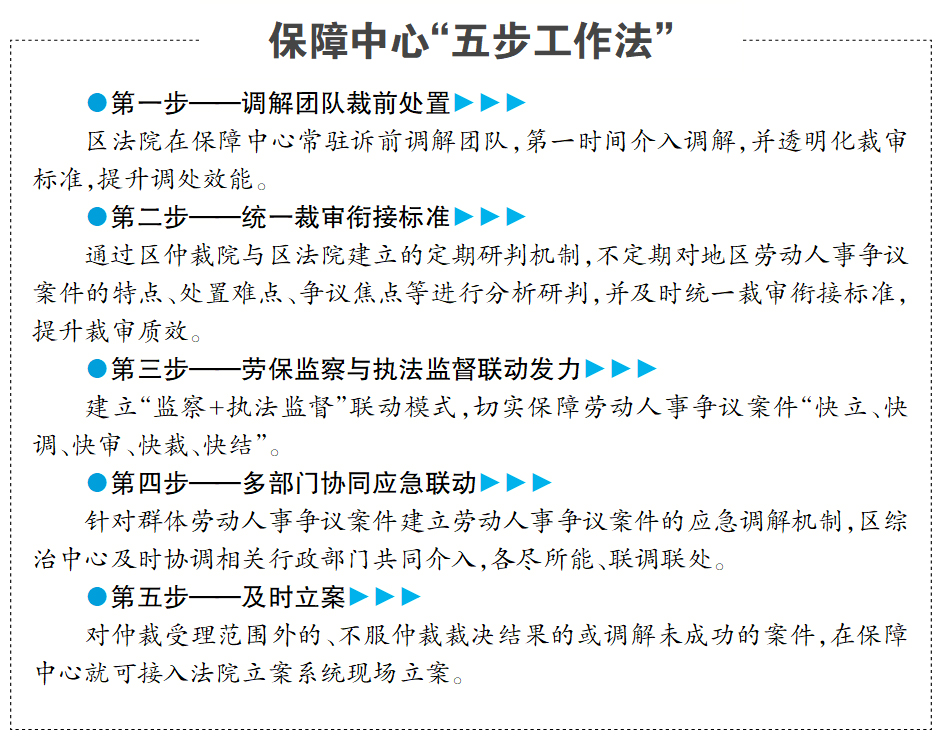 保障中心“五步工作法”

●第一步——调解团队裁前处置▶▶▶

区法院在保障中心常驻诉前调解团队，第一时间介入调解，并透明化裁审标准，提升调处效能。

●第二步——统一裁审衔接标准▶▶▶

通过区仲裁院与区法院建立的定期研判机制，不定期对地区劳动人事争议案件的特点、处置难点、争议焦点等进行分析研判，并及时统一裁审衔接标准，提升裁审质效。

●第三步——劳保监察与执法监督联动发力▶▶▶

建立“监察+执法监督”联动模式，切实保障劳动人事争议案件“快立、快调、快审、快裁、快结”。

●第四步——多部门协同应急联动▶▶▶

针对群体劳动人事争议案件建立劳动人事争议案件的应急调解机制，区综治中心及时协调相关行政部门共同介入，各尽所能、联调联处。

●第五步——及时立案▶▶▶

对仲裁受理范围外的、不服仲裁裁决结果的或调解未成功的案件，在保障中心就可接入法院立案系统现场立案。